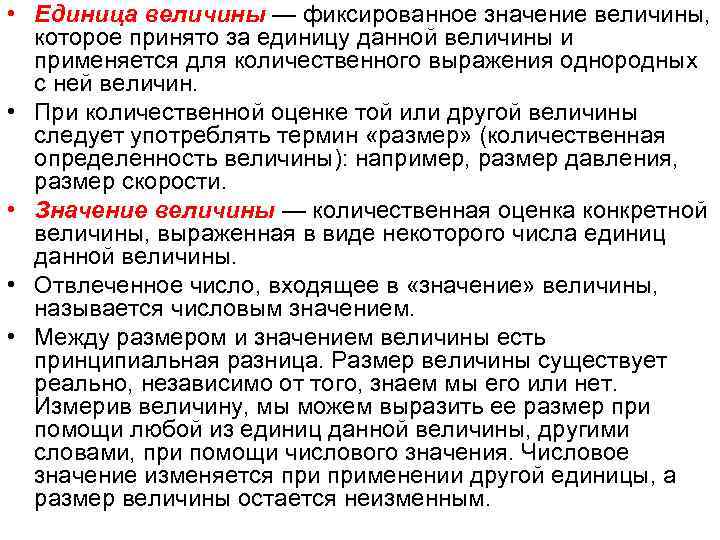 • Единица величины — фиксированное значение величины, которое принято за единицу данной величины и применяется для количественного выражения однородных с ней величин.

• При количественной оценке той или другой величины следует употреблять термин «размер» (количественная определенность величины): например, размер давления, размер скорости.

• Значение величины — количественная оценка конкретной величины, выраженная в виде некоторого числа единиц данной величины.

• Отвлеченное число, входящее в «значение» величины, называется числовым значением.

• Между размером и значением величины есть принципиальная разница. Размер величины существует реально, независимо от того, знаем мы его или нет. Измерив величину, мы можем выразить ее размер при помощи любой из единиц данной величины, другими словами, при помощи числового значения. Числовое значение изменяется при применении другой единицы, а размер величины остается неизменным.